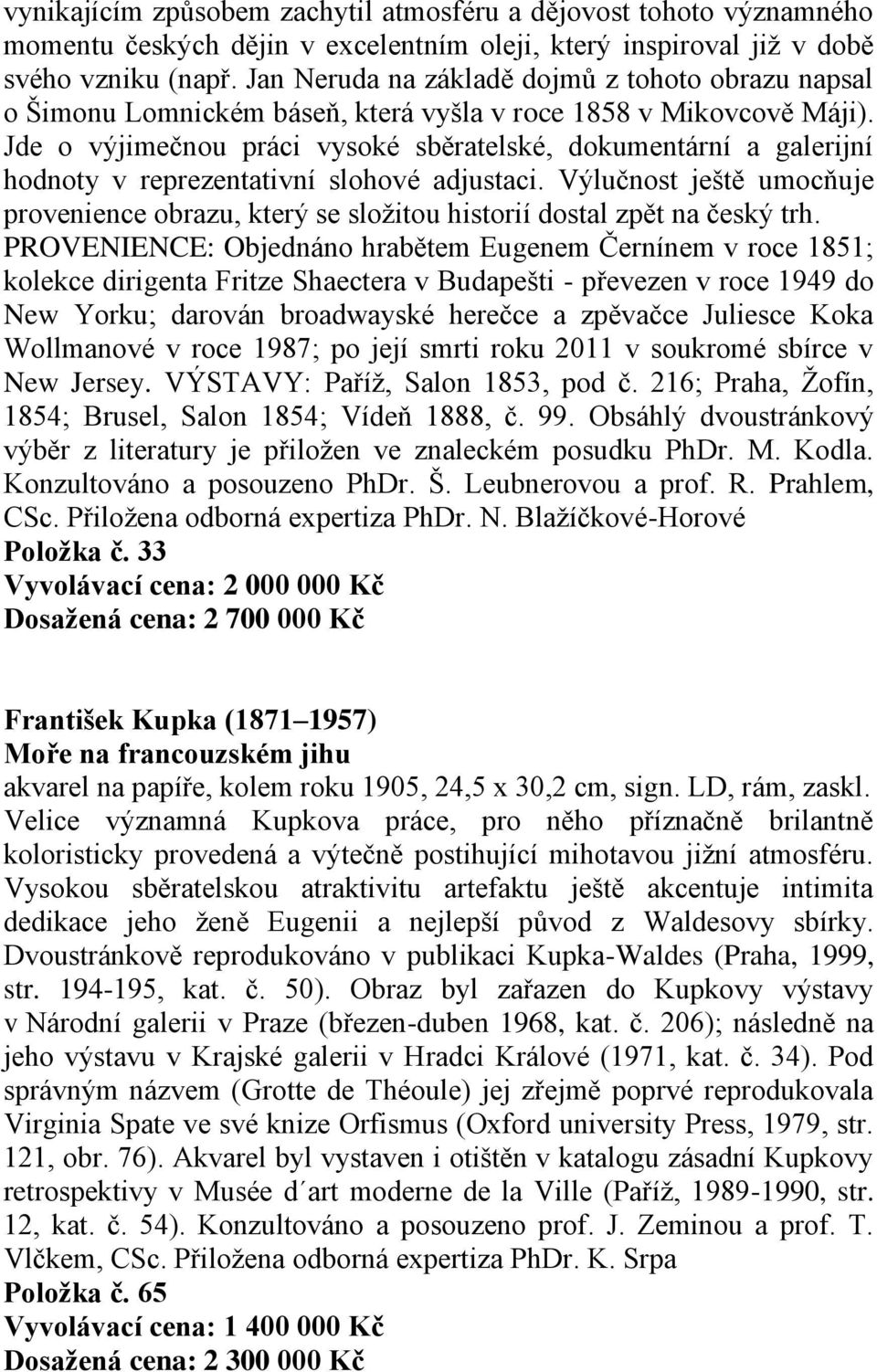 vynikajícím způsobem zachytil atmosféru a dějovost tohoto významného momentu českých dějin v excelentním oleji, který inspiroval již v době svého vzniku (např. Jan Neruda na základě dojmů z tohoto obrazu napsal o Šimonu Lomnickém báseň, která vyšla v roce 1858 v Mikovcově Máji). Jde o výjimečnou práci vysoké sběratelské, dokumentární a galerijní hodnoty v reprezentativní slohové adjustaci. Výlučnost ještě umocňuje provenience obrazu, který se složitou historií dostal zpět na český trh. PROVENIENCE: Objednáno hrabětem Eugenem Černínem v roce 1851; kolekce dirigenta Fritze Shaectera v Budapešti - převezen v roce 1949 do New Yorku; darován broadwayské herečce a zpěvačce Juliesce Koka Wollmanové v roce 1987; po její smrti roku 2011 v soukromé sbírce v New Jersey. VÝSTAVY: Paříž, Salon 1853, pod č. 216; Praha, Žofín, 1854; Brusel, Salon 1854; Vídeň 1888, č. 99. Obsáhlý dvoustránkový výběr z literatury je přiložen ve znaleckém posudku PhDr. M. Kodla. Konzultováno a posouzeno PhDr. Š. Leubnerovou a prof. R. Prahlem, CSc. Přiložena odborná expertiza PhDr. N. Blažíčkové-Horové
Položka č. 33
Vyvolávací cena: 2 000 000 Kč
Dosažená cena: 2 700 000 Kč

František Kupka (1871 1957)
Moře na francouzském jihu
akvarel na papíře, kolem roku 1905, 24,5 x 30,2 cm, sign. LD, rám, zaskl. Velice významná Kupkova práce, pro něho příznačně brilantně koloristicky provedená a výtečně postihující mihotavou jižní atmosféru. Vysokou sběratelskou atraktivitu artefaktu ještě akcentuje intimita dedikace jeho ženě Eugenii a nejlepší původ z Waldesovy sbírky. Dvoustránkově reprodukováno v publikaci Kupka-Waldes (Praha, 1999, str. 194-195, kat. č. 50). Obraz byl zařazen do Kupkovy výstavy v Národní galerii v Praze (březen-duben 1968, kat. č. 206); následně na jeho výstavu v Krajské galerii v Hradci Králové (1971, kat. č. 34). Pod správným názvem (Grotte de Théoule) jej zřejmě poprvé reprodukovala Virginia Spate ve své knize Orfismus (Oxford university Press, 1979, str. 121, obr. 76). Akvarel byl vystaven i otištěn v katalogu zásadní Kupkovy retrospektivy v Musée d´art moderne de la Ville (Paříž, 1989-1990, str. 12, kat. č. 54). Konzultováno a posouzeno prof. J. Zeminou a prof. T. Vlčkem, CSc. Přiložena odborná expertiza PhDr. K. Srpa
Položka č. 65
Vyvolávací cena: 1 400 000 Kč
Dosažená cena: 2 300 000 Kč